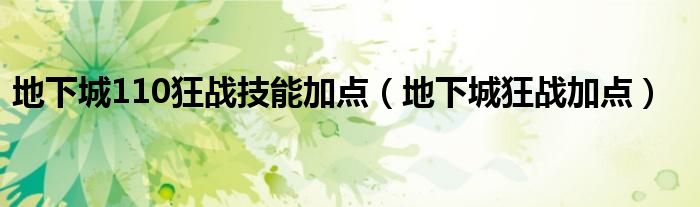 地下城110狂战技能加点（地下城狂战加点）